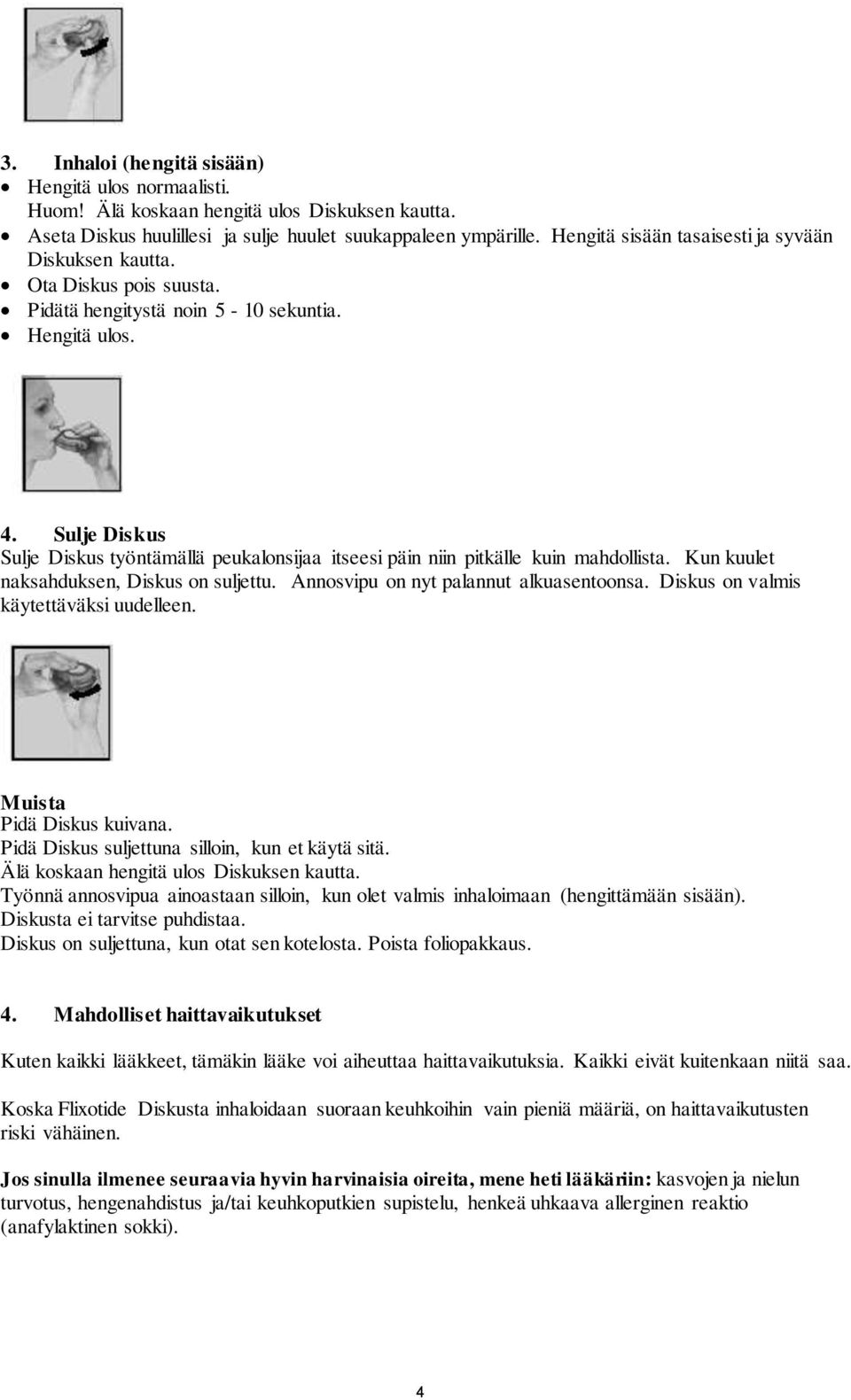 3. Inhaloi (hengitä sisään)
• Hengitä ulos normaalisti.
Huom! Älä koskaan hengitä ulos Diskuksen kautta.
• Aseta Diskus huulillesi ja sulje huulet suukappaleen ympärille. Hengitä sisään tasaisesti ja syvään Diskuksen kautta.
• Ota Diskus pois suusta.
• Pidätä hengitystä noin 5 - 10 sekuntia.
• Hengitä ulos.

4. Sulje Diskus
Sulje Diskus työntämällä peukalonsijaa itseesi päin niin pitkälle kuin mahdollista. Kun kuulet naksahduksen, Diskus on suljettu. Annosvipu on nyt palannut alkuasentoonsa. Diskus on valmis käytettäväksi uudelleen.

Muista
Pidä Diskus kuivana.
Pidä Diskus suljettuna silloin, kun et käytä sitä.
Älä koskaan hengitä ulos Diskuksen kautta.
Työnnä annosvipua ainoastaan silloin, kun olet valmis inhaloimaan (hengittämään sisään).
Diskusta ei tarvitse puhdistaa.
Diskus on suljettuna, kun otat sen kotelosta. Poista foliopakkaus.

4. Mahdolliset haittavaikutukset

Kuten kaikki lääkkeet, tämäkin lääke voi aiheuttaa haittavaikutuksia. Kaikki eivät kuitenkaan niitä saa.

Koska Flixotide Diskusta inhaloidaan suoraan keuhkoihin vain pieniä määriä, on haittavaikutusten riski vähäinen.

Jos sinulla ilmenee seuraavia hyvin harvinaisia oireita, mene heti lääkäriin: kasvojen ja nielun turvotus, hengenahdistus ja/tai keuhkoputkien supistelu, henkeä uhkaava allerginen reaktio (anafylaktinen sokki).

4